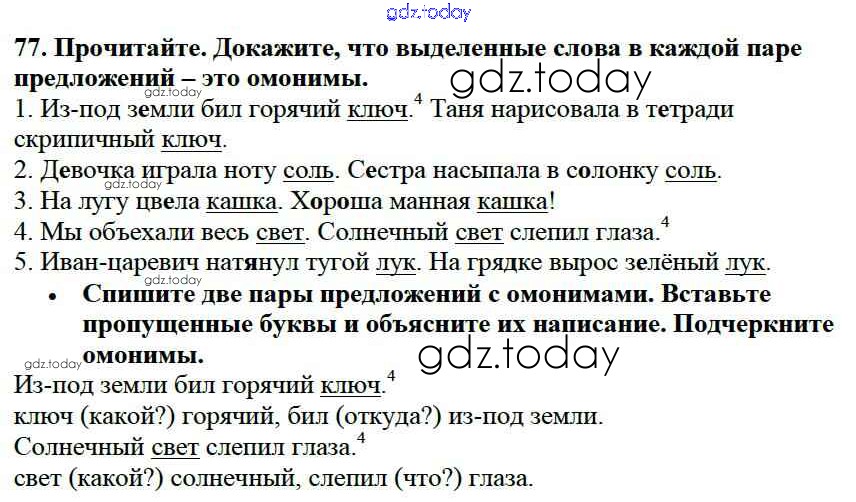 77. Прочитайте. Докажите, что выделенные слова в каждой паре предложений – это омонимы.

1. Из-под земли бил горячий ключ.$^{4}$ Таня нарисовала в тетради скрипичный ключ.
2. Девочка играла ноту соль. Сестра насыпала в солонку соль.
3. На лугу цвела кашка. Хороша манная кашка!
4. Мы объехали весь свет. Солнечный свет слепил глаза.$^{4}$
5. Иван-царевич натянул тугой лук. На грядке вырос зелёный лук.

• Спишите две пары предложений с омонимами. Вставьте пропущенные буквы и объясните их написание. Подчеркните омонимы.

Из-под земли бил горячий ключ.$^{4}$
ключ (какой?) горячий, бил (откуда?) из-под земли.
Солнечный свет слепил глаза.$^{4}$
свет (какой?) солнечный, слепил (что?) глаза.

gdz.today